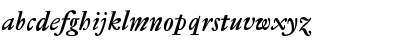 abcdefghijklmnopqrstuvwxyz